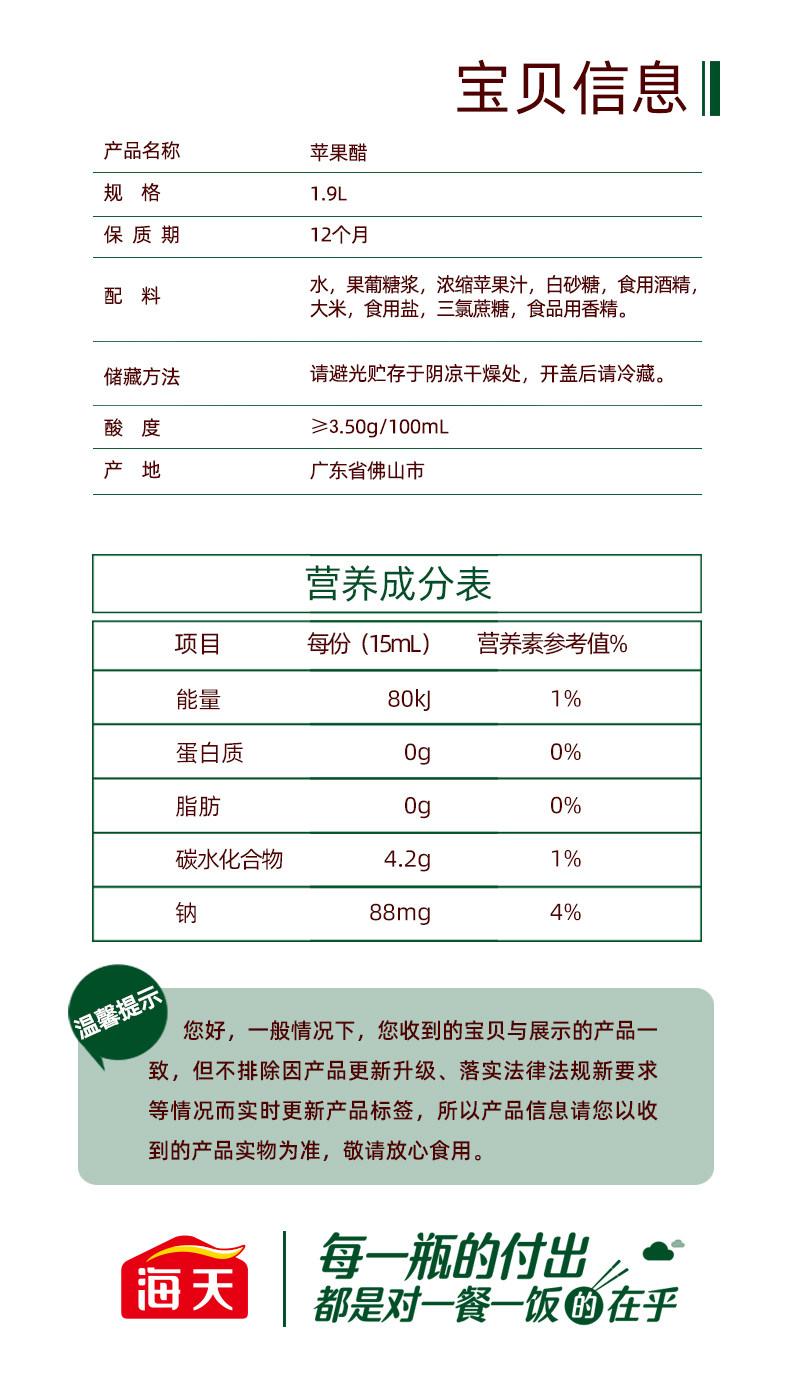 宝贝信息

| 产品名称 | 苹果醋 |
|---|---|
| 规　格 | 1.9L |
| 保 质 期 | 12个月 |
| 配　料 | 水，果葡糖浆，浓缩苹果汁，白砂糖，食用酒精，大米，食用盐，三氯蔗糖，食品用香精。 |
| 储藏方法 | 请避光贮存于阴凉干燥处，开盖后请冷藏。 |
| 酸　度 | ≥3.50g/100mL |
| 产　地 | 广东省佛山市 |

营养成分表

| 项目 | 每份（15mL） | 营养素参考值% |
|---|---|---|
| 能量 | 80kJ | 1% |
| 蛋白质 | 0g | 0% |
| 脂肪 | 0g | 0% |
| 碳水化合物 | 4.2g | 1% |
| 钠 | 88mg | 4% |

温馨提示

您好，一般情况下，您收到的宝贝与展示的产品一致，但不排除因产品更新升级、落实法律法规新要求等情况而实时更新产品标签，所以产品信息请您以收到的产品实物为准，敬请放心食用。

海天

每一瓶的付出
都是对一餐一饭的在乎